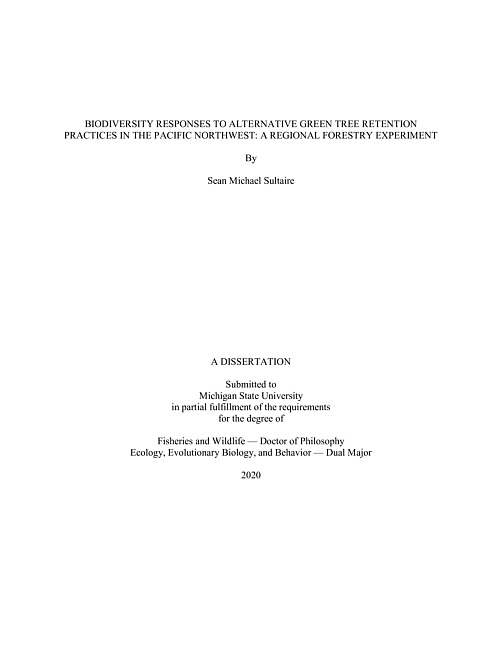 BIODIVERSITY RESPONSES TO ALTERNATIVE GREEN TREE RETENTION PRACTICES IN THE PACIFIC NORTHWEST: A REGIONAL FORESTRY EXPERIMENT

By

Sean Michael Sultaire

A DISSERTATION

Submitted to
Michigan State University
in partial fulfillment of the requirements
for the degree of

Fisheries and Wildlife — Doctor of Philosophy
Ecology, Evolutionary Biology, and Behavior — Dual Major

2020